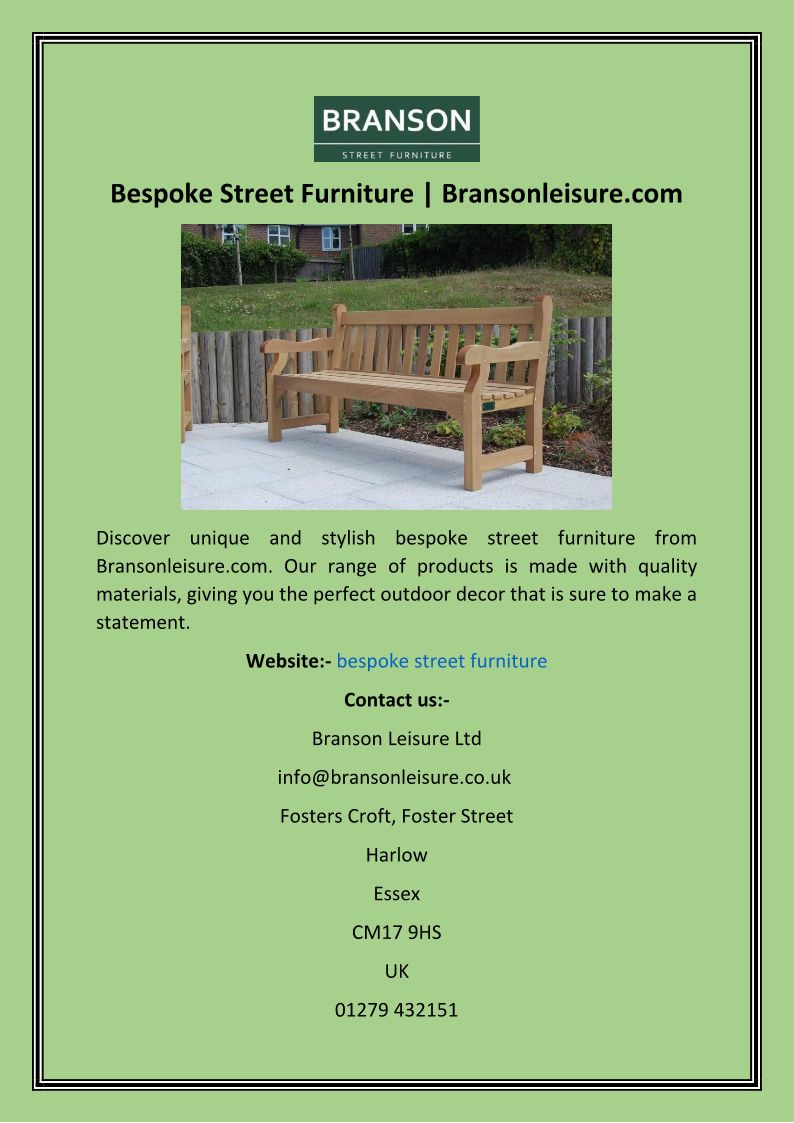 BRANSON
STREET FURNITURE

Bespoke Street Furniture | Bransonleisure.com

Discover unique and stylish bespoke street furniture from Bransonleisure.com. Our range of products is made with quality materials, giving you the perfect outdoor decor that is sure to make a statement.

Website:- bespoke street furniture

Contact us:-

Branson Leisure Ltd

info@bransonleisure.co.uk

Fosters Croft, Foster Street

Harlow

Essex

CM17 9HS

UK

01279 432151